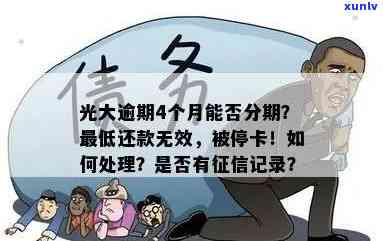 xunlv

债务

光大逾期4个月能否分期？最低还款无效，被停卡！如何处理？是否有征信记录？